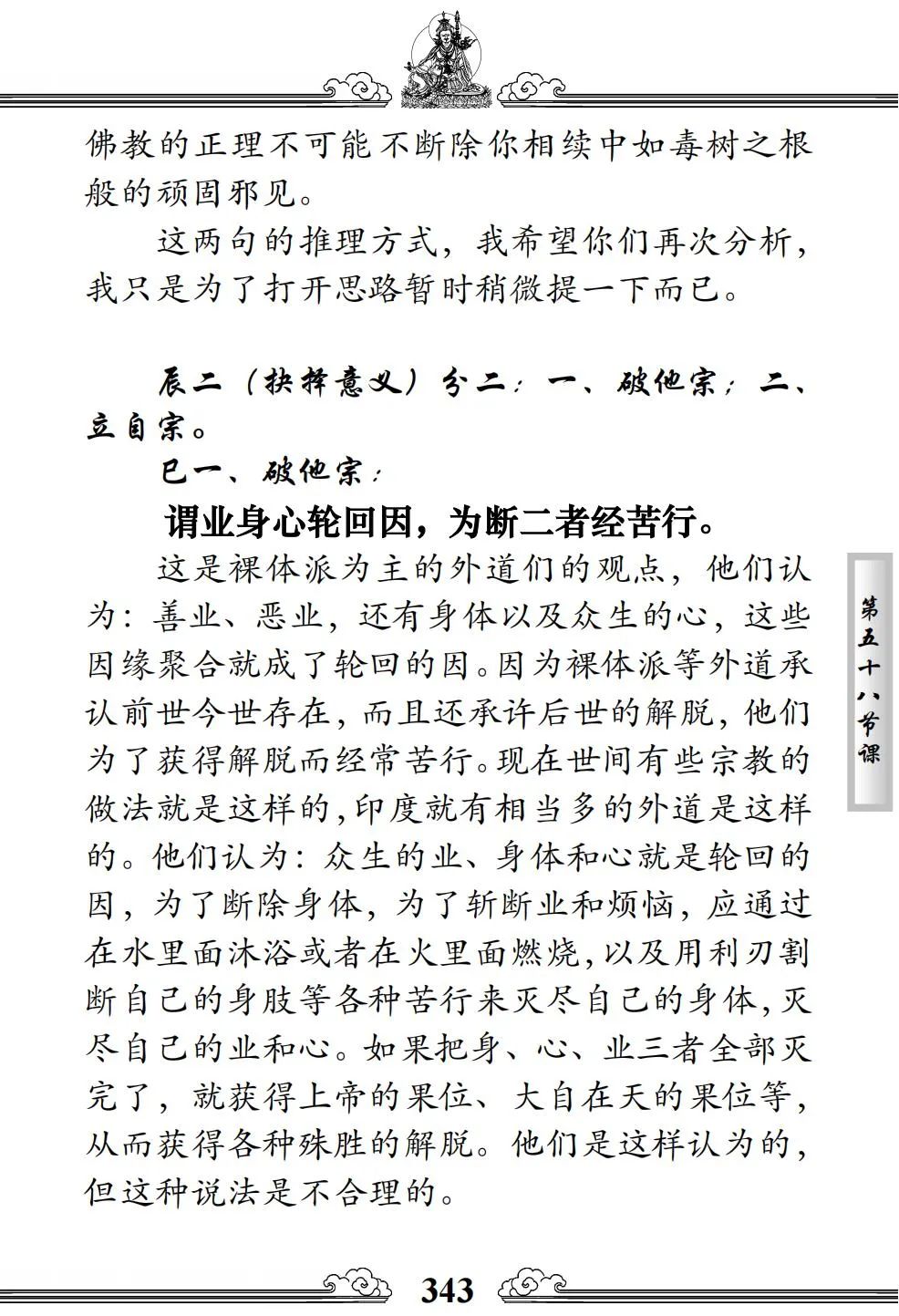 佛教的正理不可能不断除你相续中如毒树之根般的顽固邪见。

这两句的推理方式，我希望你们再次分析，我只是为了打开思路暂时稍微提一下而已。

辰二（抉择意义）分二：一、破他宗；二、立自宗。

巳一、破他宗：

谓业身心轮回因，为断二者经苦行。

这是裸体派为主的外道们的观点，他们认为：善业、恶业，还有身体以及众生的心，这些因缘聚合就成了轮回的因。因为裸体派等外道承认前世今世存在，而且还承许后世的解脱，他们为了获得解脱而经常苦行。现在世间有些宗教的做法就是这样的，印度就有相当多的外道是这样的。他们认为：众生的业、身体和心就是轮回的因，为了断除身体，为了斩断业和烦恼，应通过在水里面沐浴或者在火里面燃烧，以及用利刃割断自己的身肢等各种苦行来灭尽自己的身体，灭尽自己的业和心。如果把身、心、业三者全部灭完了，就获得上帝的果位、大自在天的果位等，从而获得各种殊胜的解脱。他们是这样认为的，但这种说法是不合理的。

第五十八节课

343